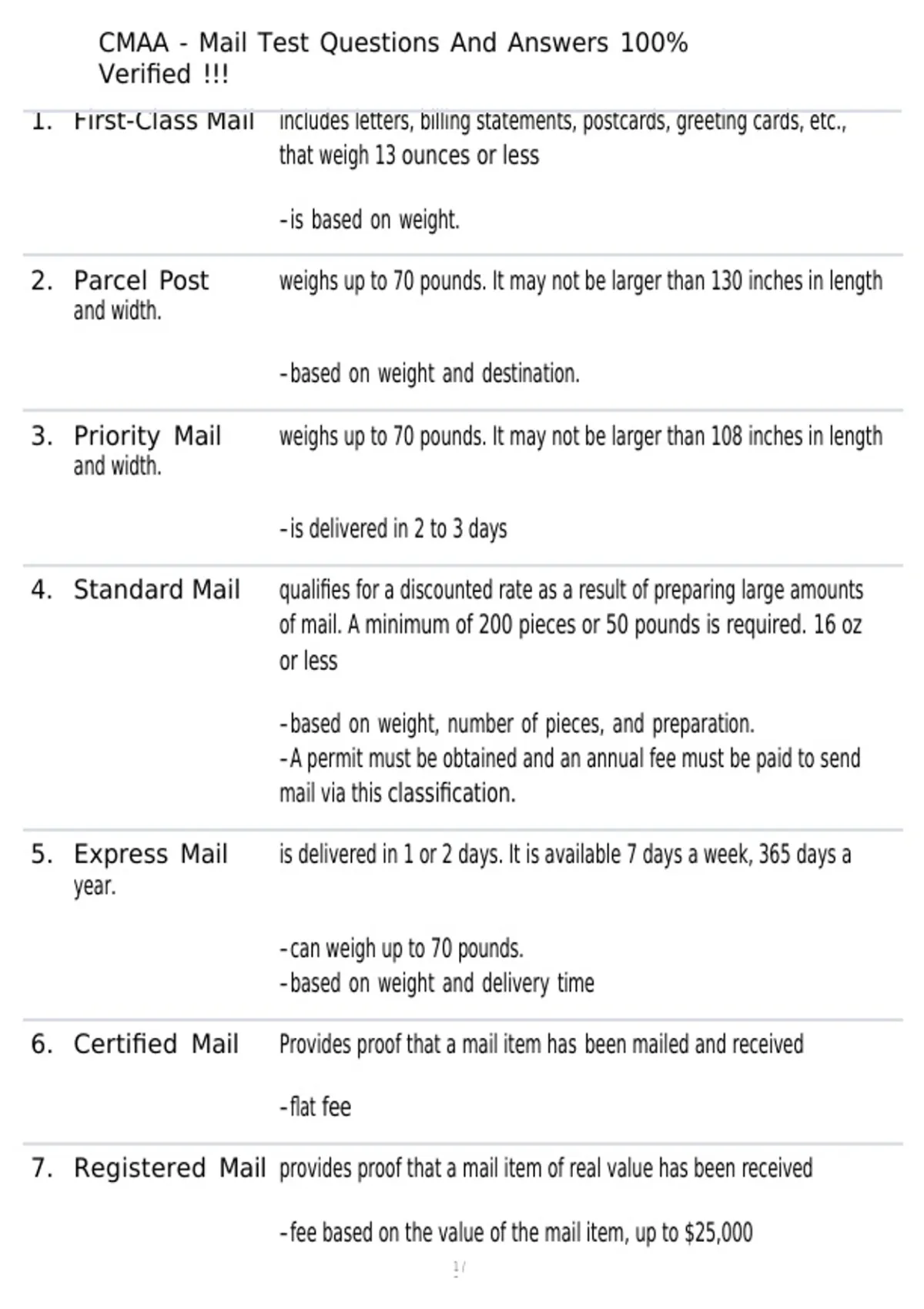 CMAA - Mail Test Questions And Answers 100% Verified !!!

1. First-Class Mail includes letters, billing statements, postcards, greeting cards, etc., that weigh 13 ounces or less

-is based on weight.

2. Parcel Post weighs up to 70 pounds. It may not be larger than 130 inches in length and width.

-based on weight and destination.

3. Priority Mail weighs up to 70 pounds. It may not be larger than 108 inches in length and width.

-is delivered in 2 to 3 days

4. Standard Mail qualifies for a discounted rate as a result of preparing large amounts of mail. A minimum of 200 pieces or 50 pounds is required. 16 oz or less

-based on weight, number of pieces, and preparation.
-A permit must be obtained and an annual fee must be paid to send mail via this classification.

5. Express Mail is delivered in 1 or 2 days. It is available 7 days a week, 365 days a year.

-can weigh up to 70 pounds.
-based on weight and delivery time

6. Certified Mail Provides proof that a mail item has been mailed and received

-flat fee

7. Registered Mail provides proof that a mail item of real value has been received

-fee based on the value of the mail item, up to $25,000

1/